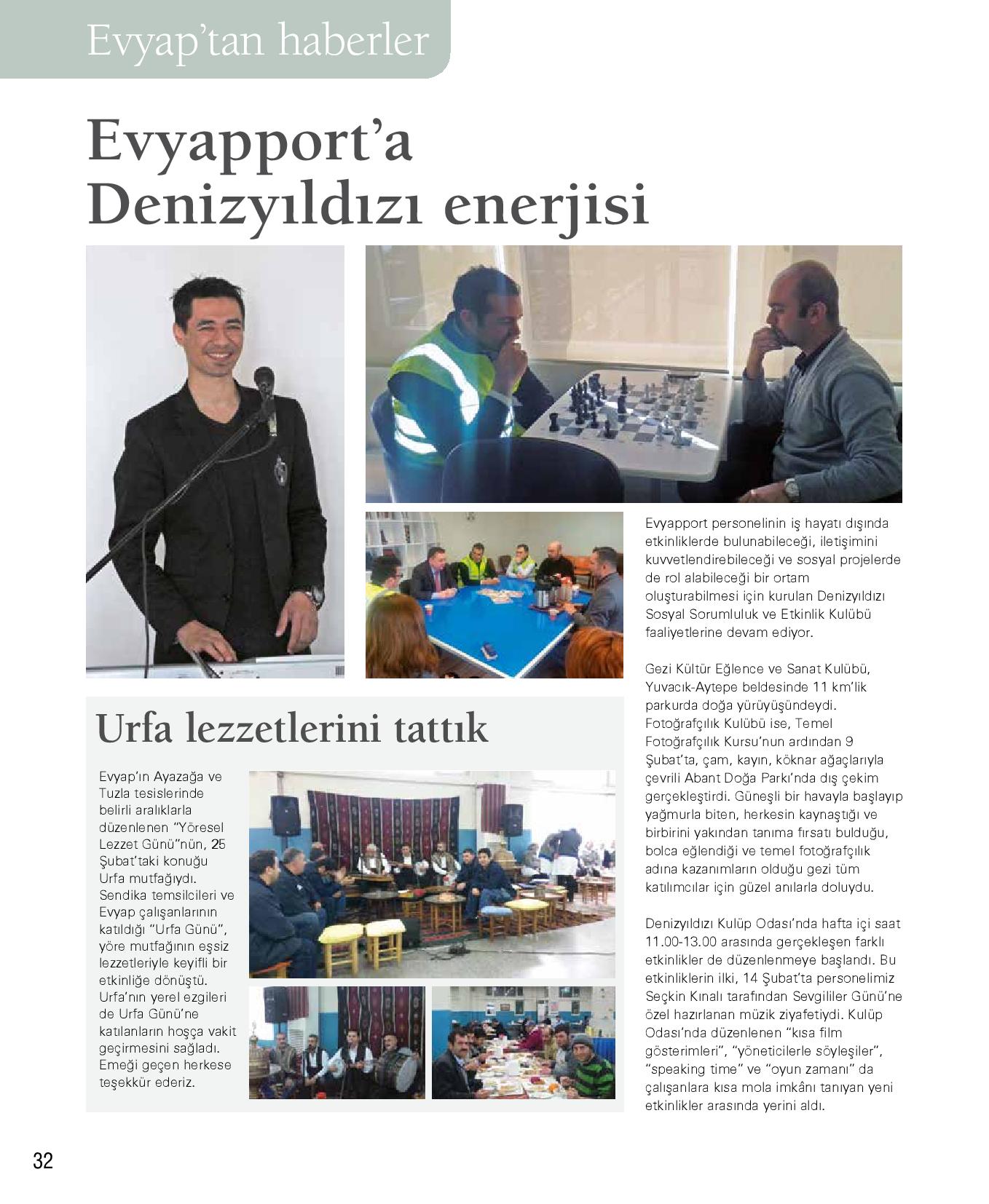 Evyap'tan haberler

Evyapport'a Denizyıldızı enerjisi

Evyapport personelinin iş hayatı dışında etkinliklerde bulunabileceği, iletişimini kuvvetlendirebileceği ve sosyal projelerde de rol alabileceği bir ortam oluşturabilmesi için kurulan Denizyıldızı Sosyal Sorumluluk ve Etkinlik Kulübü faaliyetlerine devam ediyor.

Gezi Kültür Eğlence ve Sanat Kulübü, Yuvacık-Aytepe beldesinde 11 km'lik parkurda doğa yürüyüşündeydi. Fotoğrafçılık Kulübü ise, Temel Fotoğrafçılık Kursu'nun ardından 9 Şubat'ta, çam, kayın, köknar ağaçlarıyla çevrili Abant Doğa Parkı'nda dış çekim gerçekleştirdi. Güneşli bir havayla başlayıp yağmurla biten, herkesin kaynaştığı ve birbirini yakından tanıma fırsatı bulduğu, bolca eğlendiği ve temel fotoğrafçılık adına kazanımların olduğu gezi tüm katılımcılar için güzel anılarla doluydu.

Denizyıldızı Kulüp Odası'nda hafta içi saat 11.00-13.00 arasında gerçekleşen farklı etkinlikler de düzenlenmeye başlandı. Bu etkinliklerin ilki, 14 Şubat'ta personelimiz Seçkin Kınalı tarafından Sevgililer Günü'ne özel hazırlanan müzik ziyafetiydi. Kulüp Odası'nda düzenlenen "kısa film gösterimleri", "yöneticilerle söyleşiler", "speaking time" ve "oyun zamanı" da çalışanlara kısa mola imkânı tanıyan yeni etkinlikler arasında yerini aldı.

Urfa lezzetlerini tattık

Evyap'ın Ayazağa ve Tuzla tesislerinde belirli aralıklarla düzenlenen "Yöresel Lezzet Günü"nün, 25 Şubat'taki konuğu Urfa mutfağıydı. Sendika temsilcileri ve Evyap çalışanlarının katıldığı "Urfa Günü", yöre mutfağının eşsiz lezzetleriyle keyifli bir etkinliğe dönüştü. Urfa'nın yerel ezgileri de Urfa Günü'ne katılanların hoşça vakit geçirmesini sağladı. Emeği geçen herkese teşekkür ederiz.

32